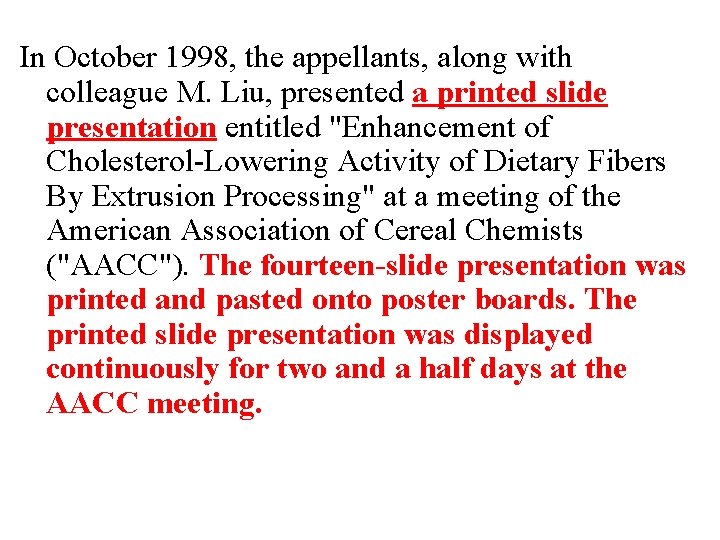 In October 1998, the appellants, along with colleague M. Liu, presented a printed slide presentation entitled "Enhancement of Cholesterol-Lowering Activity of Dietary Fibers By Extrusion Processing" at a meeting of the American Association of Cereal Chemists ("AACC"). The fourteen-slide presentation was printed and pasted onto poster boards. The printed slide presentation was displayed continuously for two and a half days at the AACC meeting.